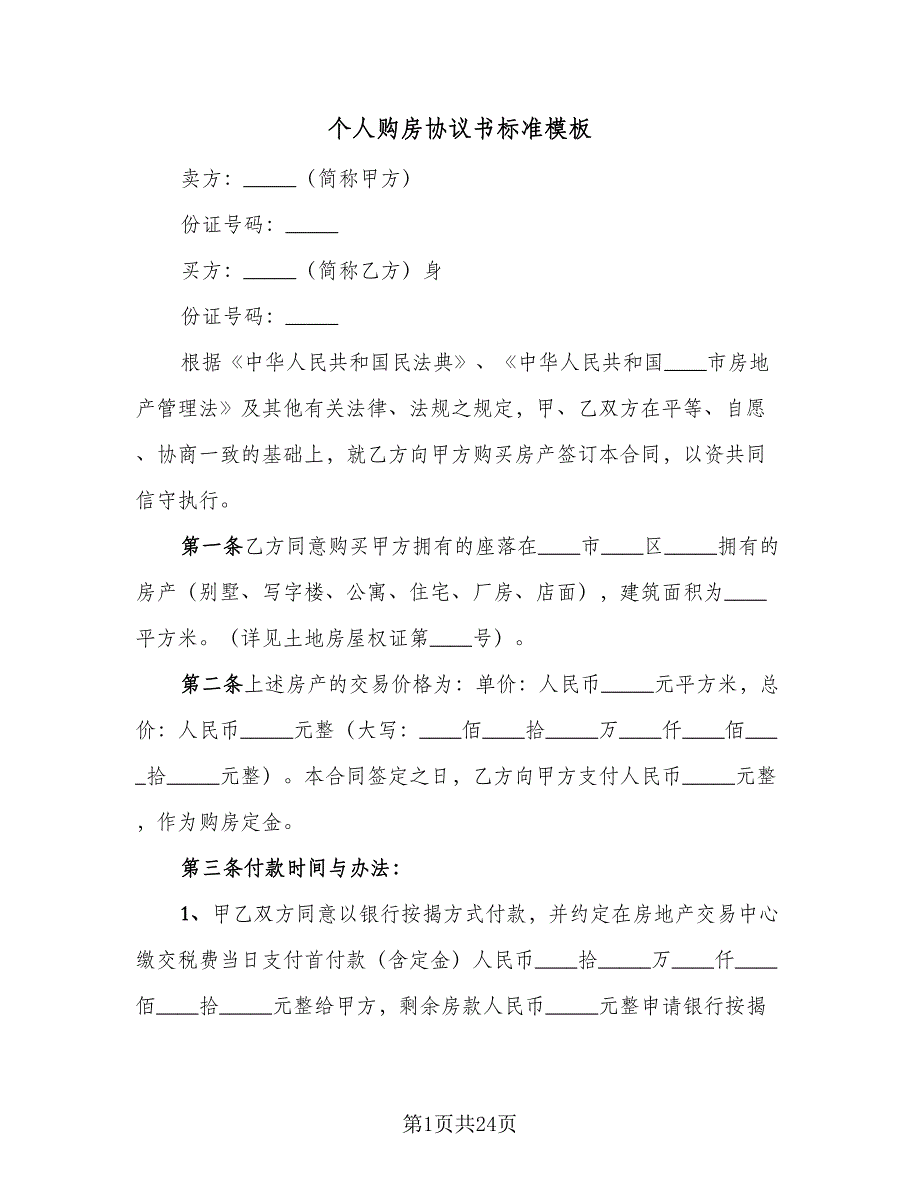 个人购房协议书标准模板

卖方：_____（简称甲方）

份证号码：_____

买方：_____（简称乙方）身

份证号码：_____

根据《中华人民共和国民法典》、《中华人民共和国____市房地产管理法》及其他有关法律、法规之规定，甲、乙双方在平等、自愿、协商一致的基础上，就乙方向甲方购买房产签订本合同，以资共同信守执行。

第一条乙方同意购买甲方拥有的座落在____市____区_____拥有的房产（别墅、写字楼、公寓、住宅、厂房、店面），建筑面积为____平方米。（详见土地房屋权证第____号）。

第二条上述房产的交易价格为：单价：人民币_____元平方米，总价：人民币_____元整（大写：____佰____拾_____万____仟____佰____拾_____元整）。本合同签定之日，乙方向甲方支付人民币_____元整，作为购房定金。

第三条付款时间与办法：

1、甲乙双方同意以银行按揭方式付款，并约定在房地产交易中心缴交税费当日支付首付款（含定金）人民币____拾_____万____仟____佰____拾_____元整给甲方，剩余房款人民币_____元整申请银行按揭

第1页共24页